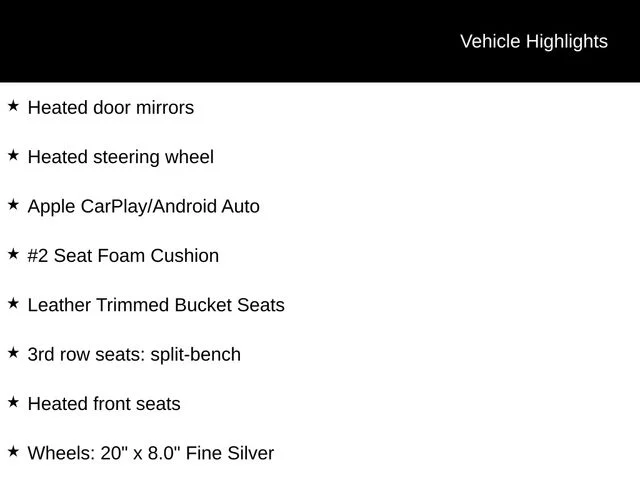 Vehicle Highlights

★ Heated door mirrors

★ Heated steering wheel

★ Apple CarPlay/Android Auto

★ #2 Seat Foam Cushion

★ Leather Trimmed Bucket Seats

★ 3rd row seats: split-bench

★ Heated front seats

★ Wheels: 20" x 8.0" Fine Silver